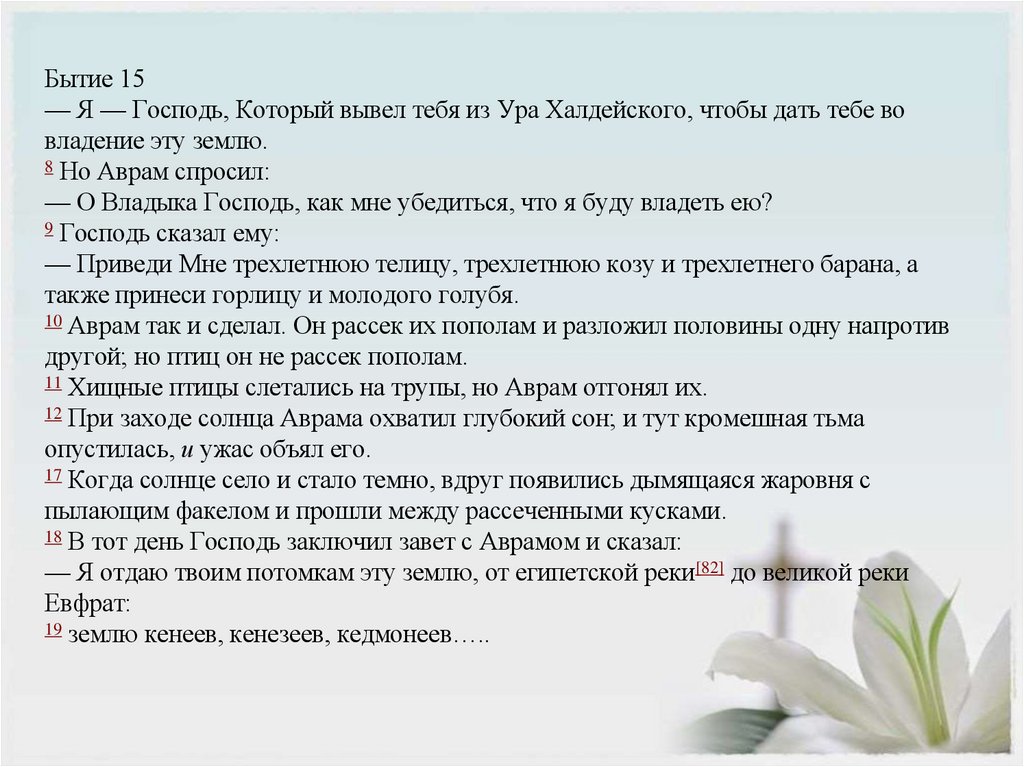 Бытие 15
— Я — Господь, Который вывел тебя из Ура Халдейского, чтобы дать тебе во владение эту землю.
8 Но Аврам спросил:
— О Владыка Господь, как мне убедиться, что я буду владеть ею?
9 Господь сказал ему:
— Приведи Мне трехлетнюю телицу, трехлетнюю козу и трехлетнего барана, а также принеси горлицу и молодого голубя.
10 Аврам так и сделал. Он рассек их пополам и разложил половины одну напротив другой; но птиц он не рассек пополам.
11 Хищные птицы слетались на трупы, но Аврам отгонял их.
12 При заходе солнца Аврама охватил глубокий сон; и тут кромешная тьма опустилась, и ужас объял его.
17 Когда солнце село и стало темно, вдруг появились дымящаяся жаровня с пылающим факелом и прошли между рассеченными кусками.
18 В тот день Господь заключил завет с Аврамом и сказал:
— Я отдаю твоим потомкам эту землю, от египетской реки[82] до великой реки Евфрат:
19 землю кенеев, кенезеев, кедмонеев…..